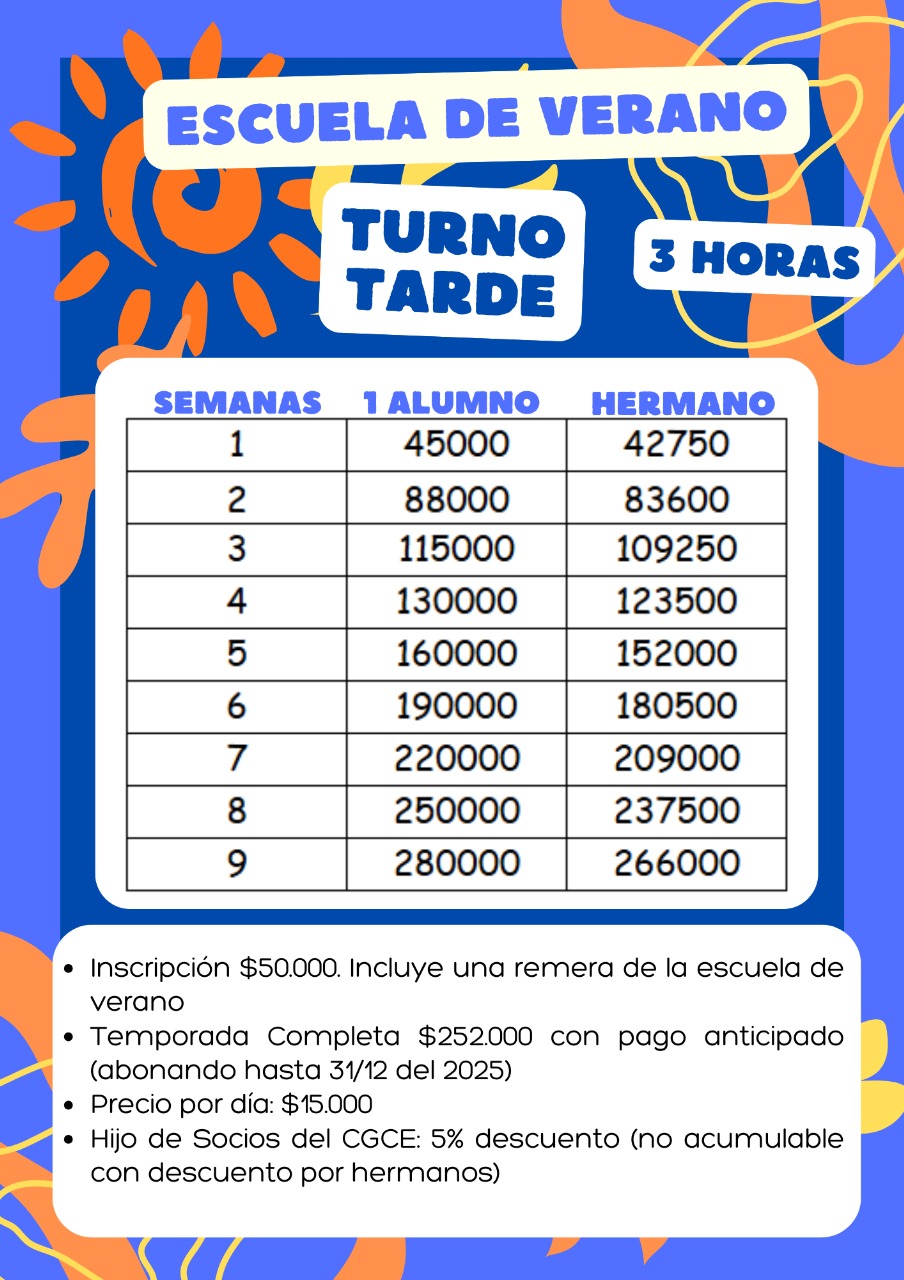 ESCUELA DE VERANO

TURNO
TARDE

3 HORAS

| SEMANAS | 1 ALUMNO | HERMANO |
|---|---|---|
| 1 | 45000 | 42750 |
| 2 | 88000 | 83600 |
| 3 | 115000 | 109250 |
| 4 | 130000 | 123500 |
| 5 | 160000 | 152000 |
| 6 | 190000 | 180500 |
| 7 | 220000 | 209000 |
| 8 | 250000 | 237500 |
| 9 | 280000 | 266000 |

• Inscripción $50.000. Incluye una remera de la escuela de verano
• Temporada Completa $252.000 con pago anticipado (abonando hasta 31/12 del 2025)
• Precio por día: $15.000
• Hijo de Socios del CGCE: 5% descuento (no acumulable con descuento por hermanos)